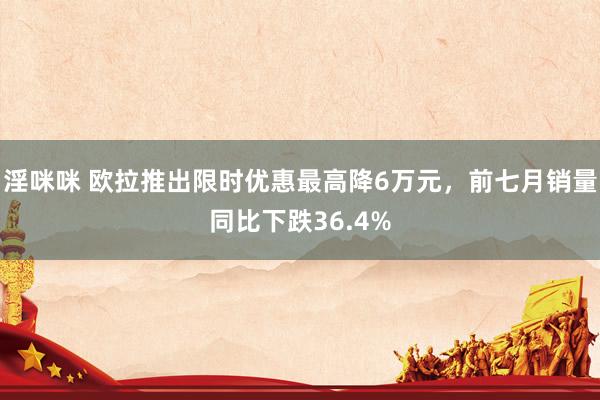 淫咪咪 欧拉推出限时优惠最高降6万元，前七月销量同比下跌36.4%